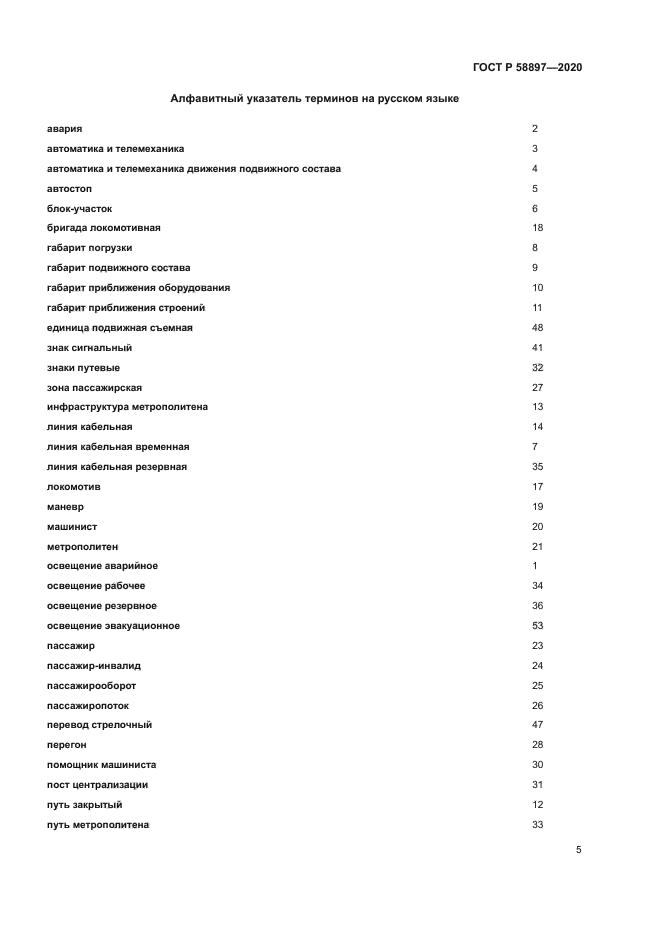 ГОСТ Р 58897—2020

Алфавитный указатель терминов на русском языке

| | |
|---|---|
| авария | 2 |
| автоматика и телемеханика | 3 |
| автоматика и телемеханика движения подвижного состава | 4 |
| автостоп | 5 |
| блок-участок | 6 |
| бригада локомотивная | 18 |
| габарит погрузки | 8 |
| габарит подвижного состава | 9 |
| габарит приближения оборудования | 10 |
| габарит приближения строений | 11 |
| единица подвижная съемная | 48 |
| знак сигнальный | 41 |
| знаки путевые | 32 |
| зона пассажирская | 27 |
| инфраструктура метрополитена | 13 |
| линия кабельная | 14 |
| линия кабельная временная | 7 |
| линия кабельная резервная | 35 |
| локомотив | 17 |
| маневр | 19 |
| машинист | 20 |
| метрополитен | 21 |
| освещение аварийное | 1 |
| освещение рабочее | 34 |
| освещение резервное | 36 |
| освещение эвакуационное | 53 |
| пассажир | 23 |
| пассажир-инвалид | 24 |
| пассажирооборот | 25 |
| пассажиропоток | 26 |
| перевод стрелочный | 47 |
| перегон | 28 |
| помощник машиниста | 30 |
| пост централизации | 31 |
| путь закрытый | 12 |
| путь метрополитена | 33 |

5